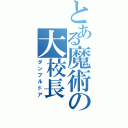 とある魔術の大校長
ダンブルドア